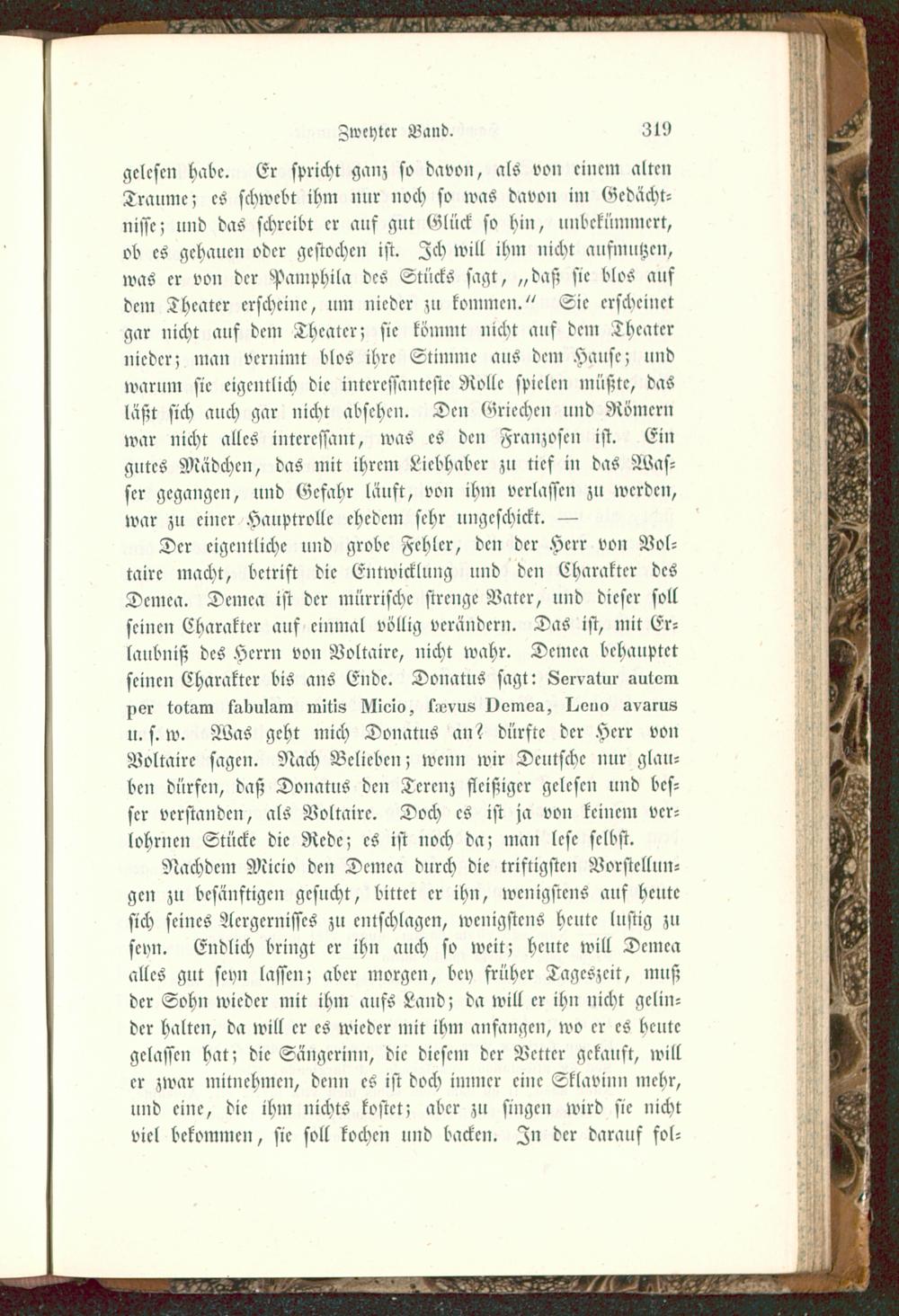 Zweyter Band. 319

gelesen habe. Er spricht ganz so davon, als von einem alten Traume; es schwebt ihm nur noch so was davon im Gedächtnisse; und das schreibt er auf gut Glück so hin, unbekümmert, ob es gehauen oder gestochen ist. Ich will ihm nicht aufmutzen, was er von der Pamphila des Stücks sagt, „daß sie blos auf dem Theater erscheine, um nieder zu kommen.“ Sie erscheinet gar nicht auf dem Theater; sie kömmt nicht auf dem Theater nieder; man vernimt blos ihre Stimme aus dem Hause; und warum sie eigentlich die interessanteste Rolle spielen müßte, das läßt sich auch gar nicht absehen. Den Griechen und Römern war nicht alles interessant, was es den Franzosen ist. Ein gutes Mädchen, das mit ihrem Liebhaber zu tief in das Wasser gegangen, und Gefahr läuft, von ihm verlassen zu werden, war zu einer Hauptrolle ehedem sehr ungeschickt. —

Der eigentliche und grobe Fehler, den der Herr von Voltaire macht, betrift die Entwicklung und den Charakter des Demea. Demea ist der mürrische strenge Vater, und dieser soll seinen Charakter auf einmal völlig verändern. Das ist, mit Erlaubniß des Herrn von Voltaire, nicht wahr. Demea behauptet seinen Charakter bis ans Ende. Donatus sagt: Servatur autem per totam fabulam mitis Micio, sævus Demea, Leno avarus u. s. w. Was geht mich Donatus an? dürfte der Herr von Voltaire sagen. Nach Belieben; wenn wir Deutsche nur glauben dürfen, daß Donatus den Terenz fleißiger gelesen und besser verstanden, als Voltaire. Doch es ist ja von keinem verlohrnen Stücke die Rede; es ist noch da; man lese selbst.

Nachdem Micio den Demea durch die triftigsten Vorstellungen zu besänftigen gesucht, bittet er ihn, wenigstens auf heute sich seines Aergernisses zu entschlagen, wenigstens heute lustig zu seyn. Endlich bringt er ihn auch so weit; heute will Demea alles gut seyn lassen; aber morgen, bey früher Tageszeit, muß der Sohn wieder mit ihm aufs Land; da will er ihn nicht gelinder halten, da will er es wieder mit ihm anfangen, wo er es heute gelassen hat; die Sängerinn, die diesem der Vetter gekauft, will er zwar mitnehmen, denn es ist doch immer eine Sklavinn mehr, und eine, die ihm nichts kostet; aber zu singen wird sie nicht viel bekommen, sie soll kochen und backen. In der darauf fol-